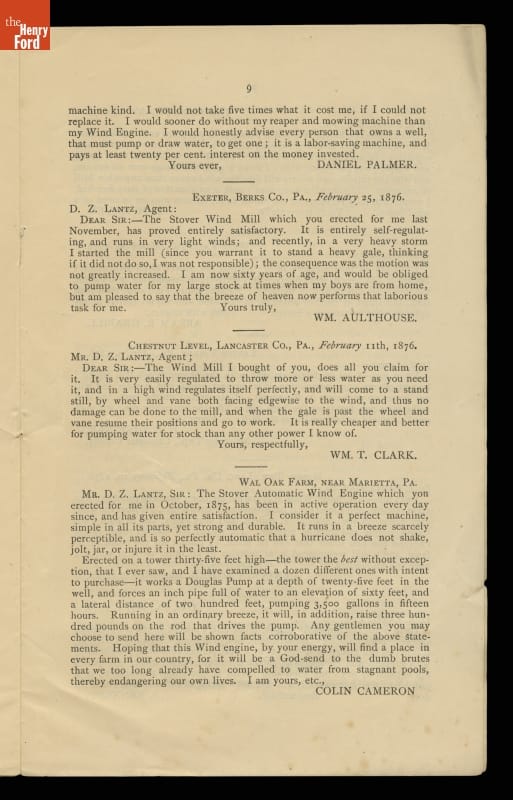 the Henry Ford

9

machine kind. I would not take five times what it cost me, if I could not replace it. I would sooner do without my reaper and mowing machine than my Wind Engine. I would honestly advise every person that owns a well, that must pump or draw water, to get one; it is a labor-saving machine, and pays at least twenty per cent. interest on the money invested.

Yours ever, DANIEL PALMER.

EXETER, BERKS CO., PA., February 25, 1876.

D. Z. LANTZ, Agent:

DEAR SIR:—The Stover Wind Mill which you erected for me last November, has proved entirely satisfactory. It is entirely self-regulating, and runs in very light winds; and recently, in a very heavy storm I started the mill (since you warrant it to stand a heavy gale, thinking if it did not do so, I was not responsible); the consequence was the motion was not greatly increased. I am now sixty years of age, and would be obliged to pump water for my large stock at times when my boys are from home, but am pleased to say that the breeze of heaven now performs that laborious task for me.

Yours truly, WM. AULTHOUSE.

CHESTNUT LEVEL, LANCASTER CO., PA., February 11th, 1876.

MR. D. Z. LANTZ, Agent;

DEAR SIR:—The Wind Mill I bought of you, does all you claim for it. It is very easily regulated to throw more or less water as you need it, and in a high wind regulates itself perfectly, and will come to a stand still, by wheel and vane both facing edgewise to the wind, and thus no damage can be done to the mill, and when the gale is past the wheel and vane resume their positions and go to work. It is really cheaper and better for pumping water for stock than any other power I know of.

Yours, respectfully, WM. T. CLARK.

WAL OAK FARM, NEAR MARIETTA, PA.

MR. D. Z. LANTZ, SIR: The Stover Automatic Wind Engine which you erected for me in October, 1875, has been in active operation every day since, and has given entire satisfaction. I consider it a perfect machine, simple in all its parts, yet strong and durable. It runs in a breeze scarcely perceptible, and is so perfectly automatic that a hurricane does not shake, jolt, jar, or injure it in the least.

Erected on a tower thirty-five feet high—the tower the best without exception, that I ever saw, and I have examined a dozen different ones with intent to purchase—it works a Douglas Pump at a depth of twenty-five feet in the well, and forces an inch pipe full of water to an elevation of sixty feet, and a lateral distance of two hundred feet, pumping 3,500 gallons in fifteen hours. Running in an ordinary breeze, it will, in addition, raise three hundred pounds on the rod that drives the pump. Any gentlemen you may choose to send here will be shown facts corroborative of the above statements. Hoping that this Wind engine, by your energy, will find a place in every farm in our country, for it will be a God-send to the dumb brutes that we too long already have compelled to water from stagnant pools, thereby endangering our own lives. I am yours, etc.,

COLIN CAMERON